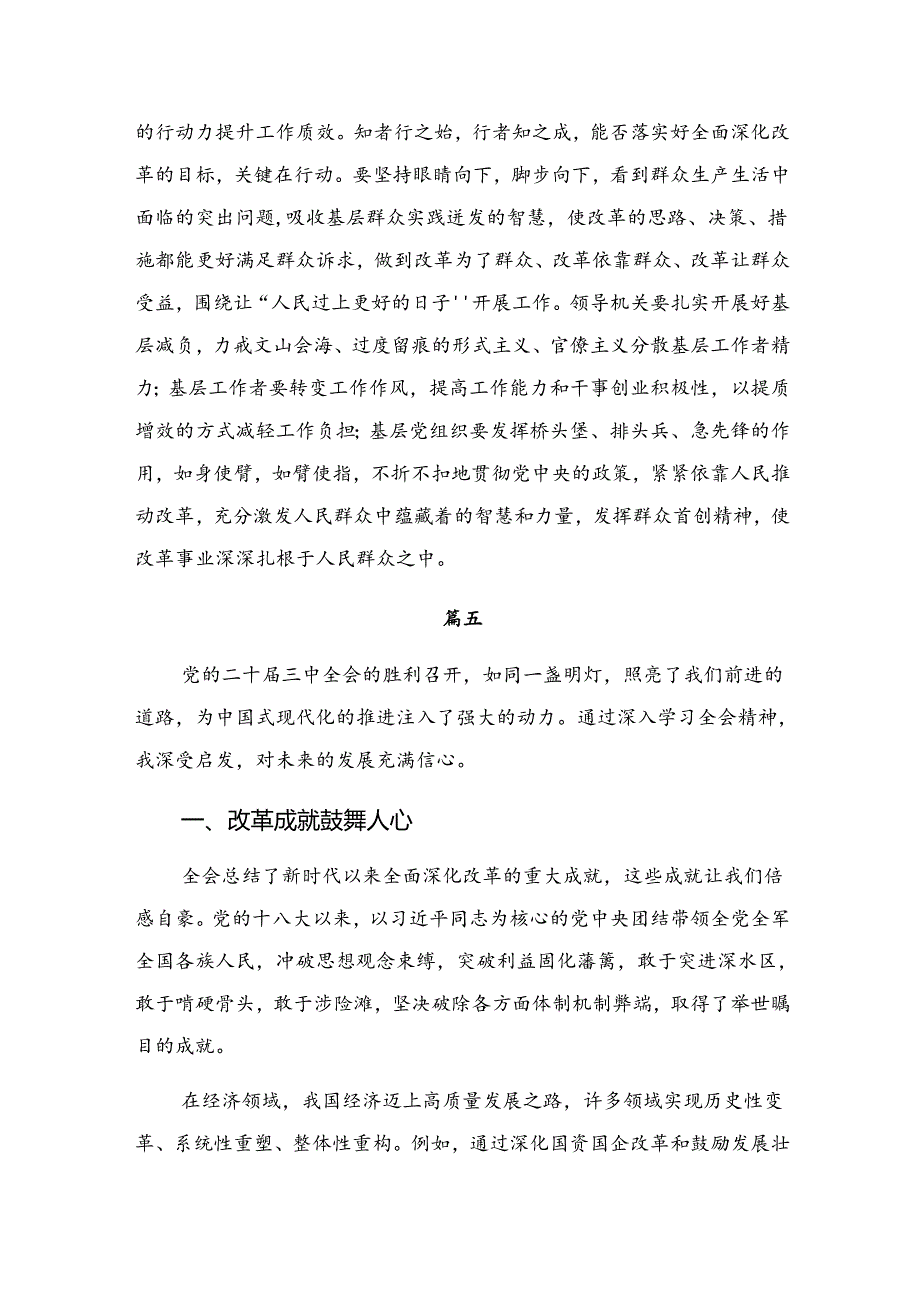 的行动力提升工作质效。知者行之始，行者知之成，能否落实好全面深化改革的目标，关键在行动。要坚持眼睛向下，脚步向下，看到群众生产生活中面临的突出问题，吸收基层群众实践迸发的智慧，使改革的思路、决策、措施都能更好满足群众诉求，做到改革为了群众、改革依靠群众、改革让群众受益，围绕让“人民过上更好的日子''开展工作。领导机关要扎实开展好基层减负，力戒文山会海、过度留痕的形式主义、官僚主义分散基层工作者精力；基层工作者要转变工作作风，提高工作能力和干事创业积极性，以提质增效的方式减轻工作负担；基层党组织要发挥桥头堡、排头兵、急先锋的作用，如身使臂，如臂使指，不折不扣地贯彻党中央的政策，紧紧依靠人民推动改革，充分激发人民群众中蕴藏着的智慧和力量，发挥群众首创精神，使改革事业深深扎根于人民群众之中。

篇五

党的二十届三中全会的胜利召开，如同一盏明灯，照亮了我们前进的道路，为中国式现代化的推进注入了强大的动力。通过深入学习全会精神，我深受启发，对未来的发展充满信心。

一、改革成就鼓舞人心

全会总结了新时代以来全面深化改革的重大成就，这些成就让我们倍感自豪。党的十八大以来，以习近平同志为核心的党中央团结带领全党全军全国各族人民，冲破思想观念束缚，突破利益固化藩篱，敢于突进深水区，敢于啃硬骨头，敢于涉险滩，坚决破除各方面体制机制弊端，取得了举世瞩目的成就。

在经济领域，我国经济迈上高质量发展之路，许多领域实现历史性变革、系统性重塑、整体性重构。例如，通过深化国资国企改革和鼓励发展壮